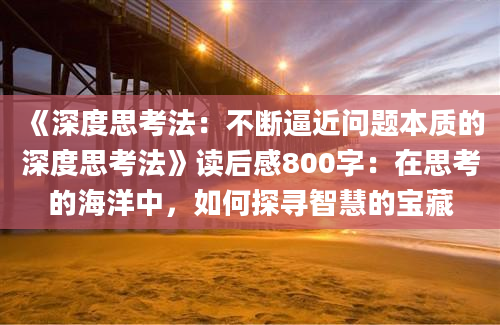 《深度思考法：不断逼近问题本质的深度思考法》读后感800字：在思考的海洋中，如何探寻智慧的宝藏